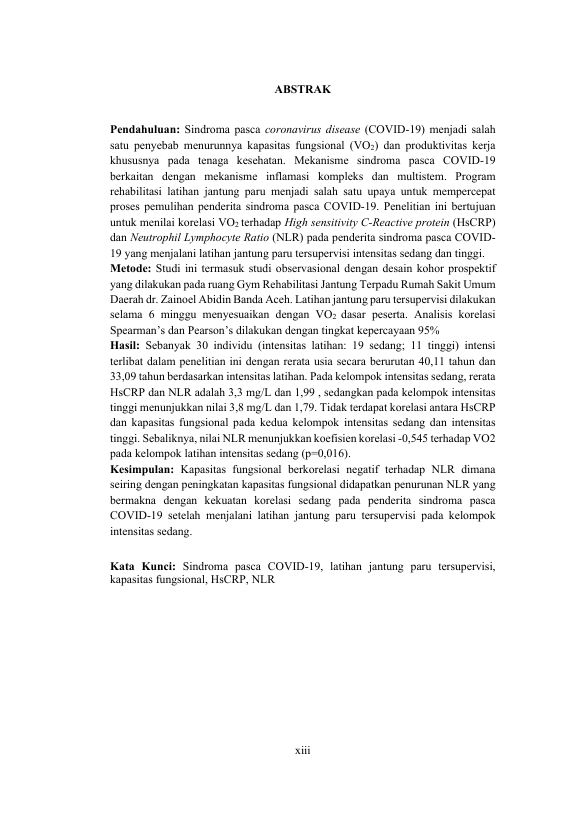 ABSTRAK

Pendahuluan: Sindroma pasca coronavirus disease (COVID-19) menjadi salah satu penyebab menurunnya kapasitas fungsional ($VO_2$) dan produktivitas kerja khususnya pada tenaga kesehatan. Mekanisme sindroma pasca COVID-19 berkaitan dengan mekanisme inflamasi kompleks dan multistem. Program rehabilitasi latihan jantung paru menjadi salah satu upaya untuk mempercepat proses pemulihan penderita sindroma pasca COVID-19. Penelitian ini bertujuan untuk menilai korelasi $VO_2$ terhadap High sensitivity C-Reactive protein (HsCRP) dan Neutrophil Lymphocyte Ratio (NLR) pada penderita sindroma pasca COVID-19 yang menjalani latihan jantung paru tersupervisi intensitas sedang dan tinggi.
Metode: Studi ini termasuk studi observasional dengan desain kohor prospektif yang dilakukan pada ruang Gym Rehabilitasi Jantung Terpadu Rumah Sakit Umum Daerah dr. Zainoel Abidin Banda Aceh. Latihan jantung paru tersupervisi dilakukan selama 6 minggu menyesuaikan dengan $VO_2$ dasar peserta. Analisis korelasi Spearman's dan Pearson's dilakukan dengan tingkat kepercayaan 95%
Hasil: Sebanyak 30 individu (intensitas latihan: 19 sedang; 11 tinggi) intensi terlibat dalam penelitian ini dengan rerata usia secara berurutan 40,11 tahun dan 33,09 tahun berdasarkan intensitas latihan. Pada kelompok intensitas sedang, rerata HsCRP dan NLR adalah 3,3 mg/L dan 1,99 , sedangkan pada kelompok intensitas tinggi menunjukkan nilai 3,8 mg/L dan 1,79. Tidak terdapat korelasi antara HsCRP dan kapasitas fungsional pada kedua kelompok intensitas sedang dan intensitas tinggi. Sebaliknya, nilai NLR menunjukkan koefisien korelasi -0,545 terhadap VO2 pada kelompok latihan intensitas sedang (p=0,016).
Kesimpulan: Kapasitas fungsional berkorelasi negatif terhadap NLR dimana seiring dengan peningkatan kapasitas fungsional didapatkan penurunan NLR yang bermakna dengan kekuatan korelasi sedang pada penderita sindroma pasca COVID-19 setelah menjalani latihan jantung paru tersupervisi pada kelompok intensitas sedang.

Kata Kunci: Sindroma pasca COVID-19, latihan jantung paru tersupervisi, kapasitas fungsional, HsCRP, NLR

xiii